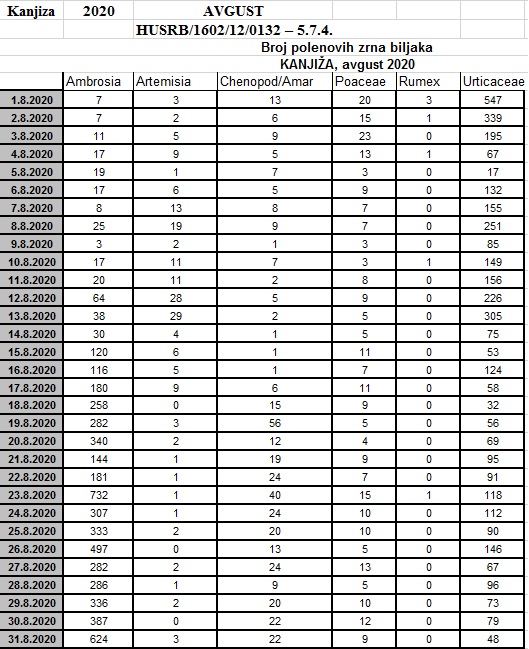 Kanjiza 2020 AVGUST
HUSRB/1602/12/0132 – 5.7.4.
Broj polenovih zrna biljaka
KANJIŽA, avgust 2020

| | Ambrosia | Artemisia | Chenopod/Amar | Poaceae | Rumex | Urticaceae |
|---|---|---|---|---|---|---|
| 1.8.2020 | 7 | 3 | 13 | 20 | 3 | 547 |
| 2.8.2020 | 7 | 2 | 6 | 15 | 1 | 339 |
| 3.8.2020 | 11 | 5 | 9 | 23 | 0 | 195 |
| 4.8.2020 | 17 | 9 | 5 | 13 | 1 | 67 |
| 5.8.2020 | 19 | 1 | 7 | 3 | 0 | 17 |
| 6.8.2020 | 17 | 6 | 5 | 9 | 0 | 132 |
| 7.8.2020 | 8 | 13 | 8 | 7 | 0 | 155 |
| 8.8.2020 | 25 | 19 | 9 | 7 | 0 | 251 |
| 9.8.2020 | 3 | 2 | 1 | 3 | 0 | 85 |
| 10.8.2020 | 17 | 11 | 7 | 3 | 1 | 149 |
| 11.8.2020 | 20 | 11 | 2 | 8 | 0 | 156 |
| 12.8.2020 | 64 | 28 | 5 | 9 | 0 | 226 |
| 13.8.2020 | 38 | 29 | 2 | 5 | 0 | 305 |
| 14.8.2020 | 30 | 4 | 1 | 5 | 0 | 75 |
| 15.8.2020 | 120 | 6 | 1 | 11 | 0 | 53 |
| 16.8.2020 | 116 | 5 | 1 | 7 | 0 | 124 |
| 17.8.2020 | 180 | 9 | 6 | 11 | 0 | 58 |
| 18.8.2020 | 258 | 0 | 15 | 9 | 0 | 32 |
| 19.8.2020 | 282 | 3 | 56 | 5 | 0 | 56 |
| 20.8.2020 | 340 | 2 | 12 | 4 | 0 | 69 |
| 21.8.2020 | 144 | 1 | 19 | 9 | 0 | 95 |
| 22.8.2020 | 181 | 1 | 24 | 7 | 0 | 91 |
| 23.8.2020 | 732 | 1 | 40 | 15 | 1 | 118 |
| 24.8.2020 | 307 | 1 | 24 | 10 | 0 | 112 |
| 25.8.2020 | 333 | 2 | 20 | 10 | 0 | 90 |
| 26.8.2020 | 497 | 0 | 13 | 5 | 0 | 146 |
| 27.8.2020 | 282 | 2 | 24 | 13 | 0 | 67 |
| 28.8.2020 | 286 | 1 | 9 | 5 | 0 | 96 |
| 29.8.2020 | 336 | 2 | 20 | 10 | 0 | 73 |
| 30.8.2020 | 387 | 0 | 22 | 12 | 0 | 79 |
| 31.8.2020 | 624 | 3 | 22 | 9 | 0 | 48 |